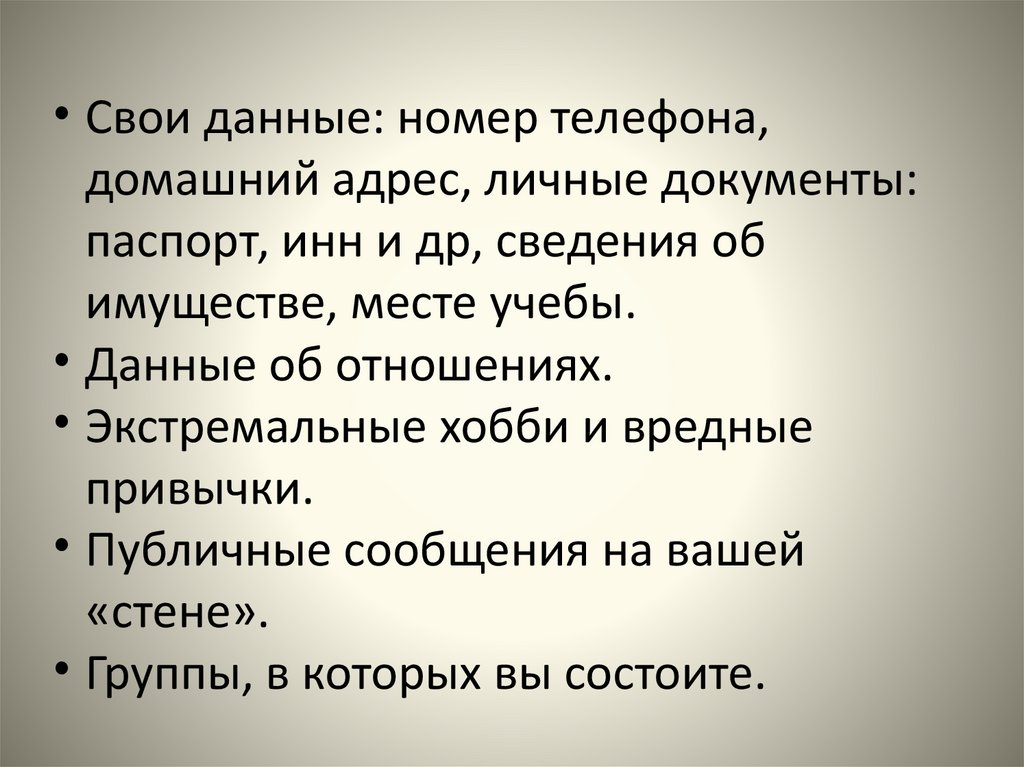 • Свои данные: номер телефона, домашний адрес, личные документы: паспорт, инн и др, сведения об имуществе, месте учебы.
• Данные об отношениях.
• Экстремальные хобби и вредные привычки.
• Публичные сообщения на вашей «стене».
• Группы, в которых вы состоите.